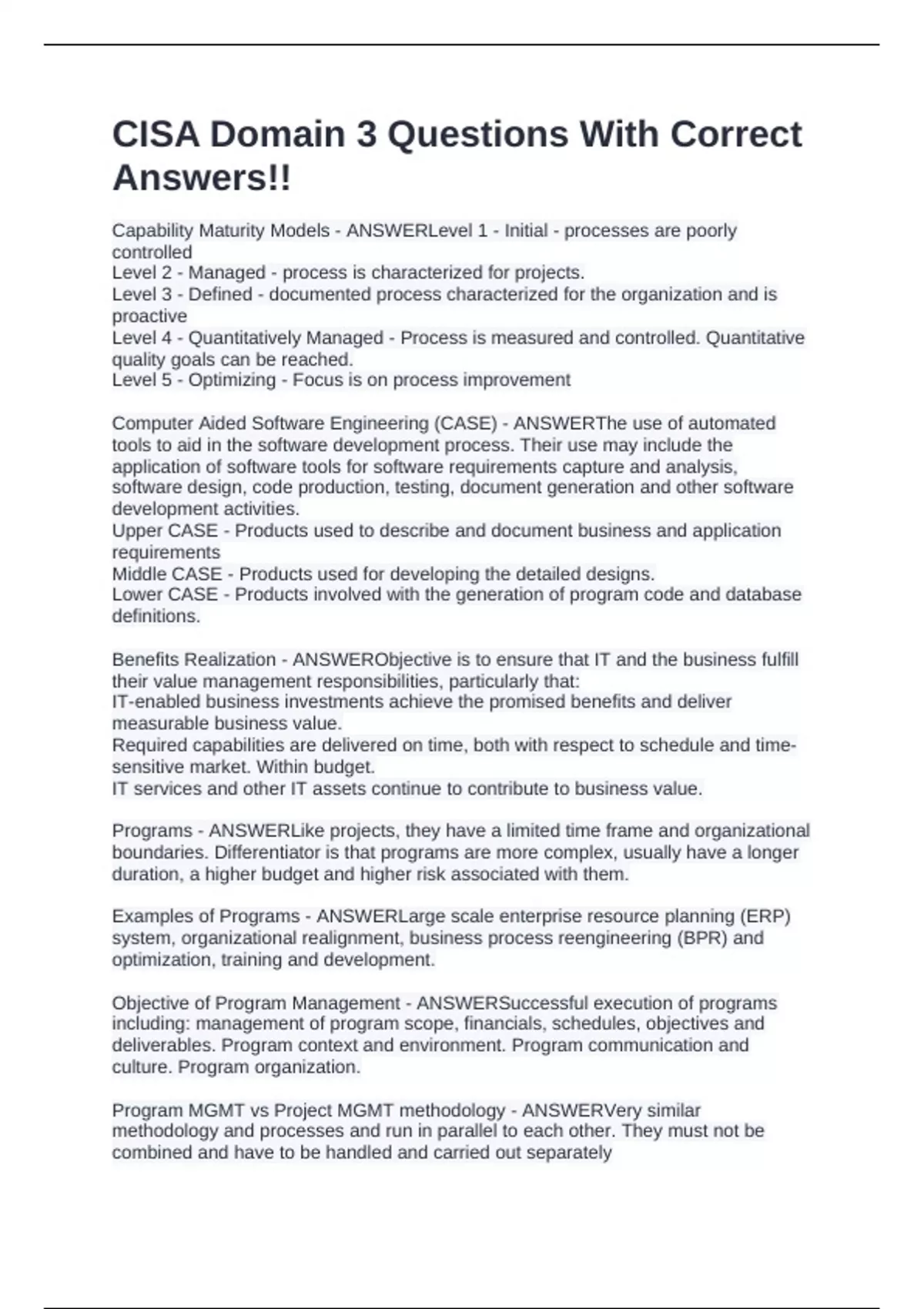 CISA Domain 3 Questions With Correct Answers!!

Capability Maturity Models - ANSWERLevel 1 - Initial - processes are poorly controlled
Level 2 - Managed - process is characterized for projects.
Level 3 - Defined - documented process characterized for the organization and is proactive
Level 4 - Quantitatively Managed - Process is measured and controlled. Quantitative quality goals can be reached.
Level 5 - Optimizing - Focus is on process improvement

Computer Aided Software Engineering (CASE) - ANSWERThe use of automated tools to aid in the software development process. Their use may include the application of software tools for software requirements capture and analysis, software design, code production, testing, document generation and other software development activities.
Upper CASE - Products used to describe and document business and application requirements
Middle CASE - Products used for developing the detailed designs.
Lower CASE - Products involved with the generation of program code and database definitions.

Benefits Realization - ANSWERObjective is to ensure that IT and the business fulfill their value management responsibilities, particularly that:
IT-enabled business investments achieve the promised benefits and deliver measurable business value.
Required capabilities are delivered on time, both with respect to schedule and time-sensitive market. Within budget.
IT services and other IT assets continue to contribute to business value.

Programs - ANSWERLike projects, they have a limited time frame and organizational boundaries. Differentiator is that programs are more complex, usually have a longer duration, a higher budget and higher risk associated with them.

Examples of Programs - ANSWERLarge scale enterprise resource planning (ERP) system, organizational realignment, business process reengineering (BPR) and optimization, training and development.

Objective of Program Management - ANSWERSuccessful execution of programs including: management of program scope, financials, schedules, objectives and deliverables. Program context and environment. Program communication and culture. Program organization.

Program MGMT vs Project MGMT methodology - ANSWERVery similar methodology and processes and run in parallel to each other. They must not be combined and have to be handled and carried out separately